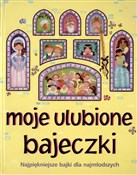 moje ulubione bajeczki

Najpiękniejsze bajki dla najmłodszych